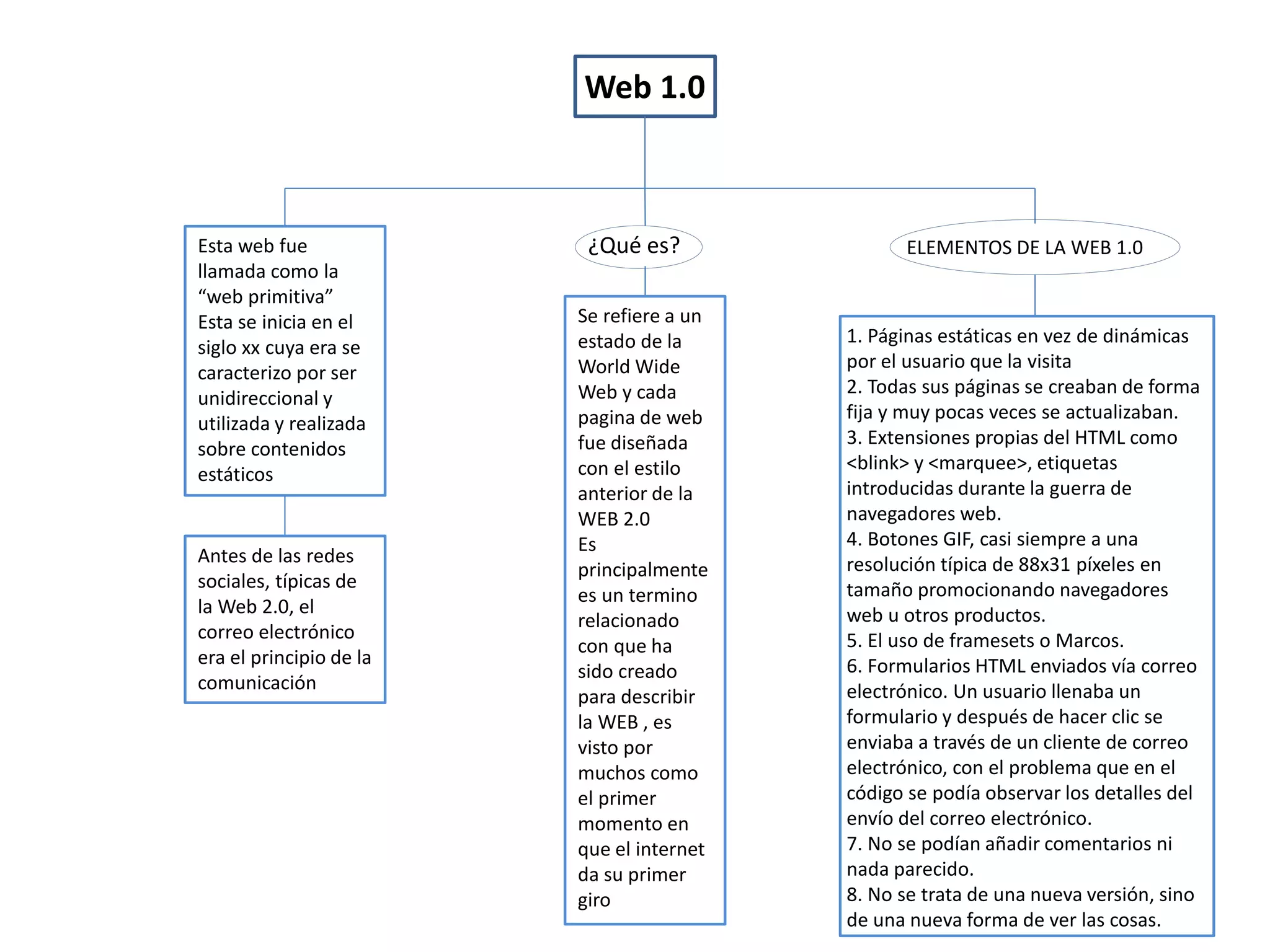 Web 1.0

Esta web fue llamada como la “web primitiva” Esta se inicia en el siglo xx cuya era se caracterizo por ser unidireccional y utilizada y realizada sobre contenidos estáticos

Antes de las redes sociales, típicas de la Web 2.0, el correo electrónico era el principio de la comunicación

¿Qué es?

Se refiere a un estado de la World Wide Web y cada pagina de web fue diseñada con el estilo anterior de la WEB 2.0
Es principalmente es un termino relacionado con que ha sido creado para describir la WEB , es visto por muchos como el primer momento en que el internet da su primer giro

ELEMENTOS DE LA WEB 1.0

1. Páginas estáticas en vez de dinámicas por el usuario que la visita
2. Todas sus páginas se creaban de forma fija y muy pocas veces se actualizaban.
3. Extensiones propias del HTML como <blink> y <marquee>, etiquetas introducidas durante la guerra de navegadores web.
4. Botones GIF, casi siempre a una resolución típica de 88x31 píxeles en tamaño promocionando navegadores web u otros productos.
5. El uso de framesets o Marcos.
6. Formularios HTML enviados vía correo electrónico. Un usuario llenaba un formulario y después de hacer clic se enviaba a través de un cliente de correo electrónico, con el problema que en el código se podía observar los detalles del envío del correo electrónico.
7. No se podían añadir comentarios ni nada parecido.
8. No se trata de una nueva versión, sino de una nueva forma de ver las cosas.